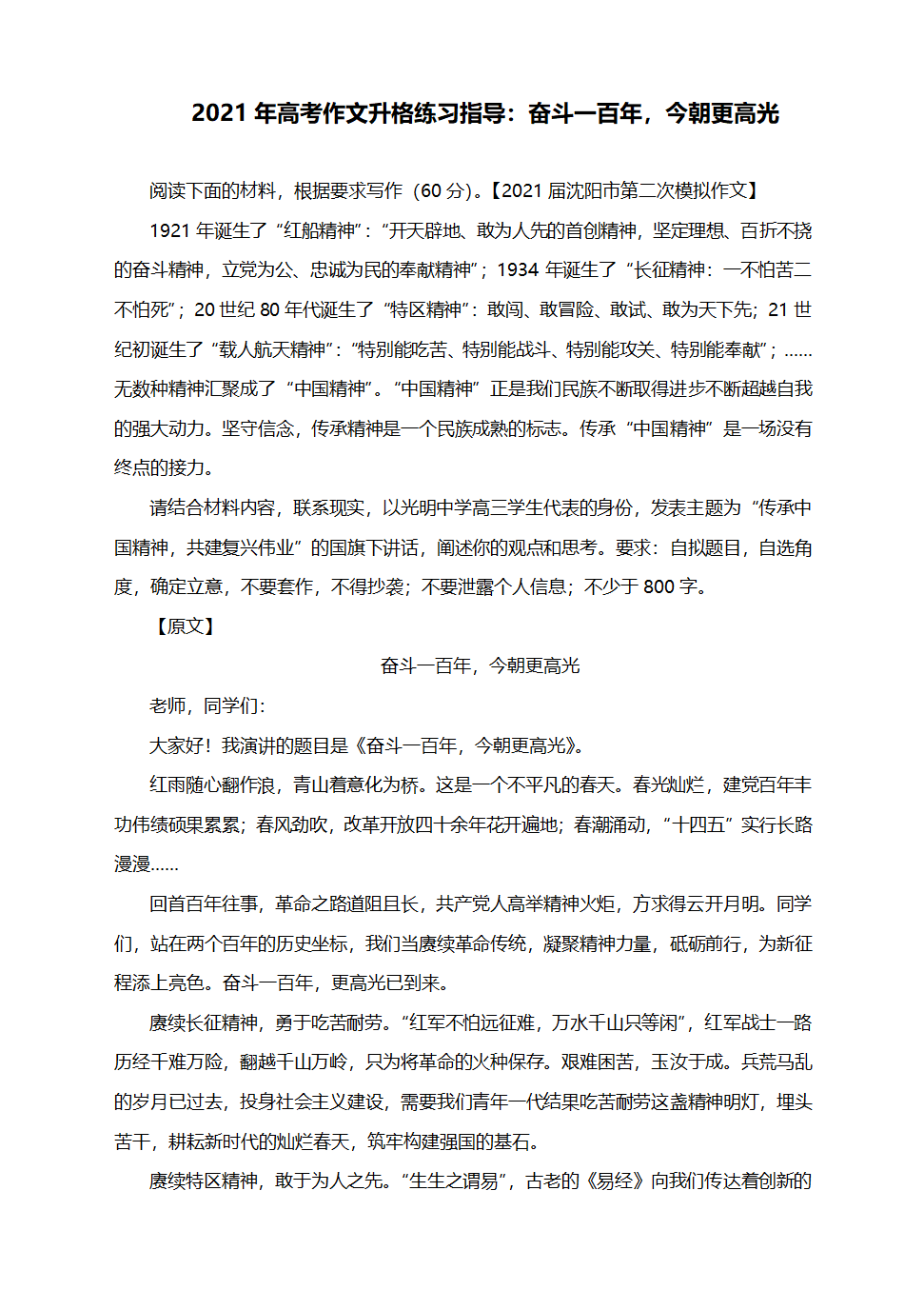 2021 年高考作文升格练习指导：奋斗一百年，今朝更高光

阅读下面的材料，根据要求写作（60 分）。【2021 届沈阳市第二次模拟作文】

1921 年诞生了“红船精神”：“开天辟地、敢为人先的首创精神，坚定理想、百折不挠的奋斗精神，立党为公、忠诚为民的奉献精神”；1934 年诞生了“长征精神：一不怕苦二不怕死”；20 世纪 80 年代诞生了“特区精神”：敢闯、敢冒险、敢试、敢为天下先；21 世纪初诞生了“载人航天精神”：“特别能吃苦、特别能战斗、特别能攻关、特别能奉献”；……无数种精神汇聚成了“中国精神”。“中国精神”正是我们民族不断取得进步不断超越自我的强大动力。坚守信念，传承精神是一个民族成熟的标志。传承“中国精神”是一场没有终点的接力。

请结合材料内容，联系现实，以光明中学高三学生代表的身份，发表主题为“传承中国精神，共建复兴伟业”的国旗下讲话，阐述你的观点和思考。要求：自拟题目，自选角度，确定立意，不要套作，不得抄袭；不要泄露个人信息；不少于 800 字。

【原文】

奋斗一百年，今朝更高光

老师，同学们：

大家好！我演讲的题目是《奋斗一百年，今朝更高光》。

红雨随心翻作浪，青山着意化为桥。这是一个不平凡的春天。春光灿烂，建党百年丰功伟绩硕果累累；春风劲吹，改革开放四十余年花开遍地；春潮涌动，“十四五”实行长路漫漫……

回首百年往事，革命之路道阻且长，共产党人高举精神火炬，方求得云开月明。同学们，站在两个百年的历史坐标，我们当赓续革命传统，凝聚精神力量，砥砺前行，为新征程添上亮色。奋斗一百年，更高光已到来。

赓续长征精神，勇于吃苦耐劳。“红军不怕远征难，万水千山只等闲”，红军战士一路历经千难万险，翻越千山万岭，只为将革命的火种保存。艰难困苦，玉汝于成。兵荒马乱的岁月已过去，投身社会主义建设，需要我们青年一代结果吃苦耐劳这盏精神明灯，埋头苦干，耕耘新时代的灿烂春天，筑牢构建强国的基石。

赓续特区精神，敢于为人之先。“生生之谓易”，古老的《易经》向我们传达着创新的